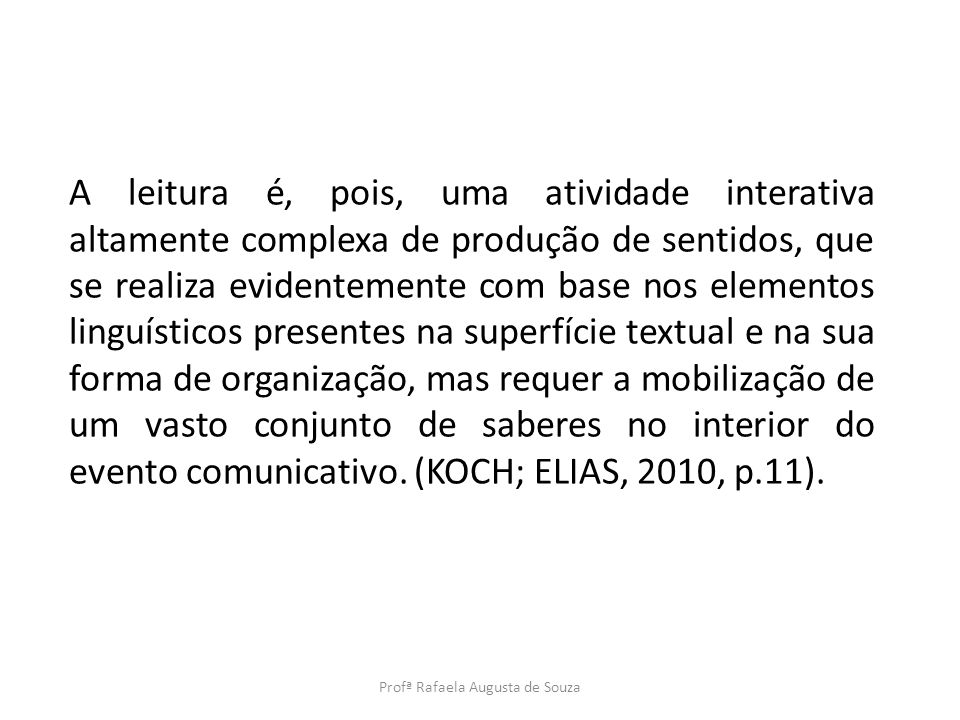 A leitura é, pois, uma atividade interativa altamente complexa de produção de sentidos, que se realiza evidentemente com base nos elementos linguísticos presentes na superfície textual e na sua forma de organização, mas requer a mobilização de um vasto conjunto de saberes no interior do evento comunicativo. (KOCH; ELIAS, 2010, p.11).

Profª Rafaela Augusta de Souza